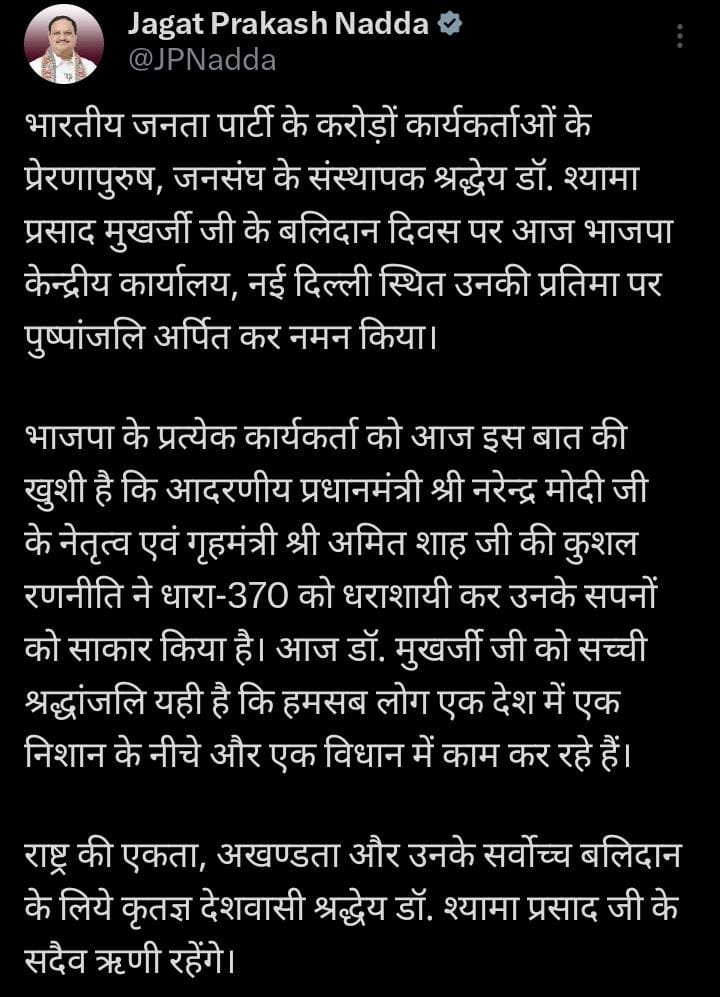 Jagat Prakash Nadda
@JPNadda

भारतीय जनता पार्टी के करोड़ों कार्यकर्ताओं के प्रेरणापुरुष, जनसंघ के संस्थापक श्रद्धेय डॉ. श्यामा प्रसाद मुखर्जी जी के बलिदान दिवस पर आज भाजपा केन्द्रीय कार्यालय, नई दिल्ली स्थित उनकी प्रतिमा पर पुष्पांजलि अर्पित कर नमन किया।

भाजपा के प्रत्येक कार्यकर्ता को आज इस बात की खुशी है कि आदरणीय प्रधानमंत्री श्री नरेन्द्र मोदी जी के नेतृत्व एवं गृहमंत्री श्री अमित शाह जी की कुशल रणनीति ने धारा-370 को धराशायी कर उनके सपनों को साकार किया है। आज डॉ. मुखर्जी जी को सच्ची श्रद्धांजलि यही है कि हमसब लोग एक देश में एक निशान के नीचे और एक विधान में काम कर रहे हैं।

राष्ट्र की एकता, अखण्डता और उनके सर्वोच्च बलिदान के लिये कृतज्ञ देशवासी श्रद्धेय डॉ. श्यामा प्रसाद जी के सदैव ऋणी रहेंगे।